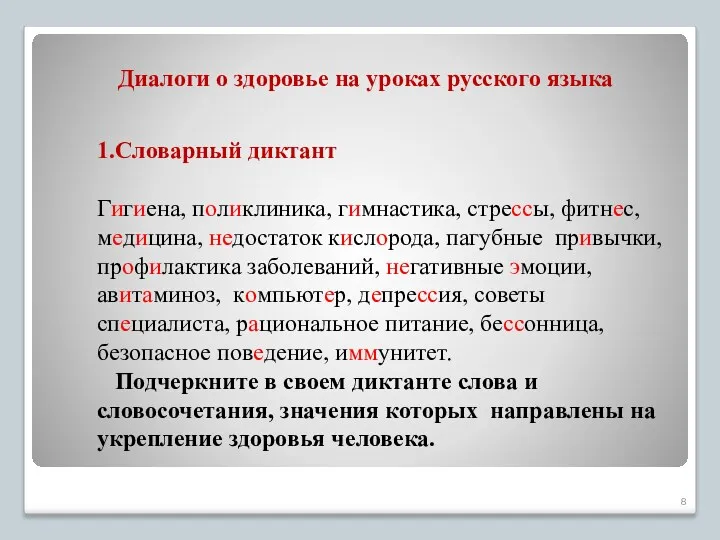 Диалоги о здоровье на уроках русского языка

1.Словарный диктант

Гигиена, поликлиника, гимнастика, стрессы, фитнес, медицина, недостаток кислорода, пагубные привычки, профилактика заболеваний, негативные эмоции, авитаминоз, компьютер, депрессия, советы специалиста, рациональное питание, бессонница, безопасное поведение, иммунитет.

Подчеркните в своем диктанте слова и словосочетания, значения которых направлены на укрепление здоровья человека.

8